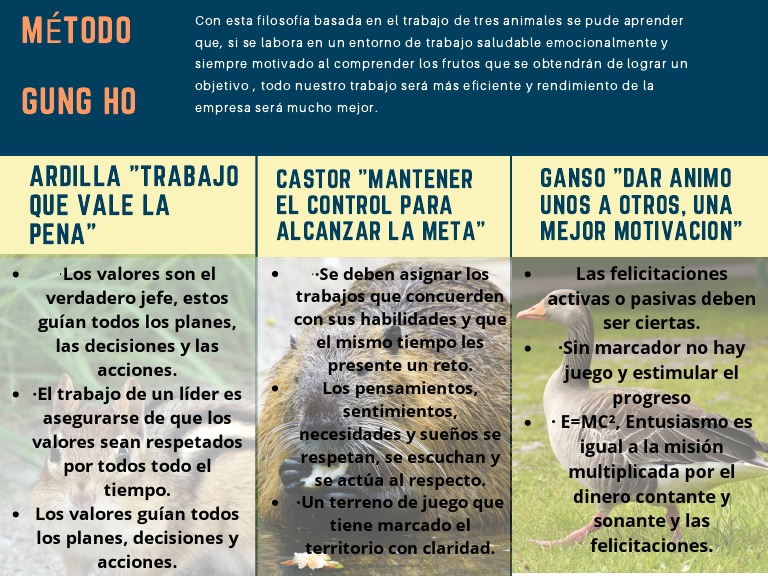 MÉTODO

GUNG HO

Con esta filosofía basada en el trabajo de tres animales se pude aprender que, si se labora en un entorno de trabajo saludable emocionalmente y siempre motivado al comprender los frutos que se obtendrán de lograr un objetivo , todo nuestro trabajo será más eficiente y rendimiento de la empresa será mucho mejor.

ARDILLA "TRABAJO QUE VALE LA PENA"

- ·Los valores son el verdadero jefe, estos guían todos los planes, las decisiones y las acciones.
- ·El trabajo de un líder es asegurarse de que los valores sean respetados por todos todo el tiempo.
- Los valores guían todos los planes, decisiones y acciones.

CASTOR "MANTENER EL CONTROL PARA ALCANZAR LA META"

- ··Se deben asignar los trabajos que concuerden con sus habilidades y que el mismo tiempo les presente un reto.
- Los pensamientos, sentimientos, necesidades y sueños se respetan, se escuchan y se actúa al respecto.
- ·Un terreno de juego que tiene marcado el territorio con claridad.

GANSO "DAR ANIMO UNOS A OTROS, UNA MEJOR MOTIVACION"

- Las felicitaciones activas o pasivas deben ser ciertas.
- ·Sin marcador no hay juego y estimular el progreso
- · E=MC². Entusiasmo es igual a la misión multiplicada por el dinero contante y sonante y las felicitaciones.